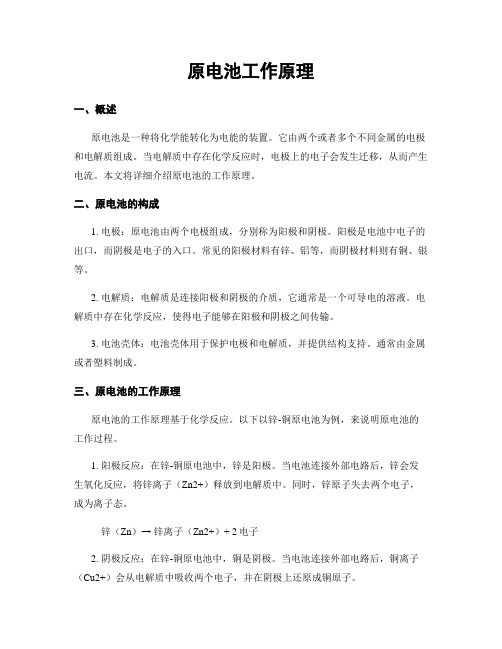 原电池工作原理

一、概述

原电池是一种将化学能转化为电能的装置。它由两个或者多个不同金属的电极和电解质组成。当电解质中存在化学反应时，电极上的电子会发生迁移，从而产生电流。本文将详细介绍原电池的工作原理。

二、原电池的构成

1. 电极：原电池由两个电极组成，分别称为阳极和阴极。阳极是电池中电子的出口，而阴极是电子的入口。常见的阳极材料有锌、铝等，而阴极材料则有铜、银等。

2. 电解质：电解质是连接阳极和阴极的介质，它通常是一个可导电的溶液。电解质中存在化学反应，使得电子能够在阳极和阴极之间传输。

3. 电池壳体：电池壳体用于保护电极和电解质，并提供结构支持。通常由金属或者塑料制成。

三、原电池的工作原理

原电池的工作原理基于化学反应。以下以锌-铜原电池为例，来说明原电池的工作过程。

1. 阳极反应：在锌-铜原电池中，锌是阳极。当电池连接外部电路后，锌会发生氧化反应，将锌离子（Zn2+）释放到电解质中。同时，锌原子失去两个电子，成为离子态。

锌（Zn）→ 锌离子（Zn2+）+ 2 电子

2. 阴极反应：在锌-铜原电池中，铜是阴极。当电池连接外部电路后，铜离子（Cu2+）会从电解质中吸收两个电子，并在阴极上还原成铜原子。